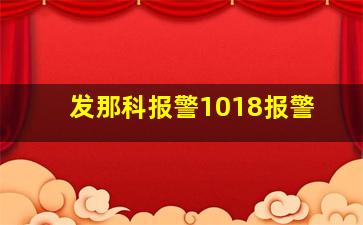 发那科报警1018报警